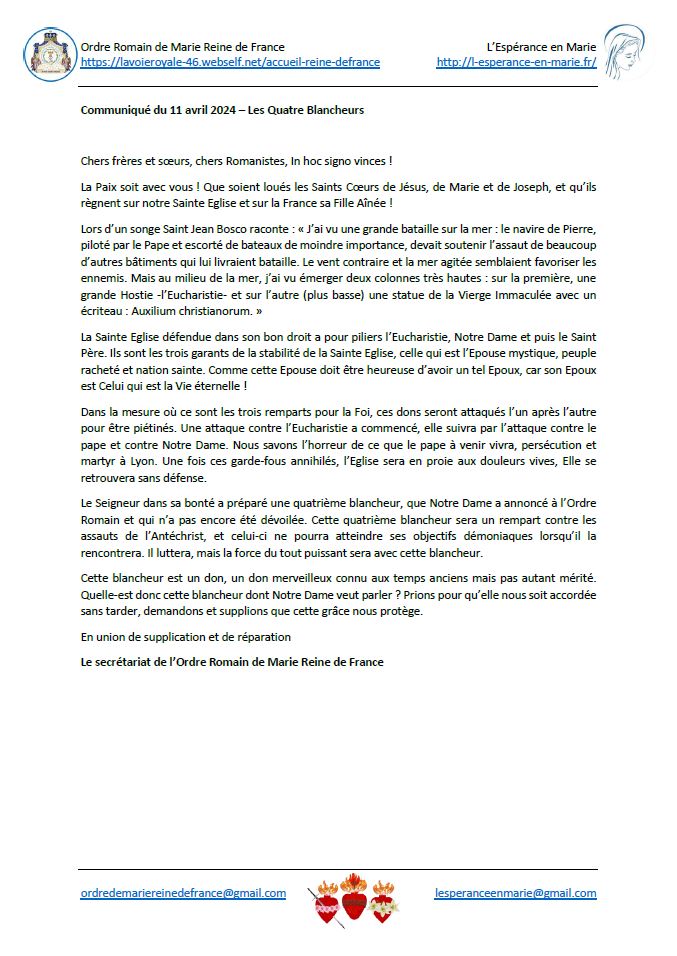 Ordre Romain de Marie Reine de France
https://lavoieroyale-46.webself.net/accueil-reine-defrance

L'Espérance en Marie
http://l-esperance-en-marie.fr/

Communiqué du 11 avril 2024 – Les Quatre Blancheurs

Chers frères et sœurs, chers Romanistes, In hoc signo vinces !

La Paix soit avec vous ! Que soient loués les Saints Cœurs de Jésus, de Marie et de Joseph, et qu'ils règnent sur notre Sainte Eglise et sur la France sa Fille Aînée !

Lors d'un songe Saint Jean Bosco raconte : « J'ai vu une grande bataille sur la mer : le navire de Pierre, piloté par le Pape et escorté de bateaux de moindre importance, devait soutenir l'assaut de beaucoup d'autres bâtiments qui lui livraient bataille. Le vent contraire et la mer agitée semblaient favoriser les ennemis. Mais au milieu de la mer, j'ai vu émerger deux colonnes très hautes : sur la première, une grande Hostie -l'Eucharistie- et sur l'autre (plus basse) une statue de la Vierge Immaculée avec un écriteau : Auxilium christianorum. »

La Sainte Eglise défendue dans son bon droit a pour piliers l'Eucharistie, Notre Dame et puis le Saint Père. Ils sont les trois garants de la stabilité de la Sainte Eglise, celle qui est l'Epouse mystique, peuple racheté et nation sainte. Comme cette Epouse doit être heureuse d'avoir un tel Epoux, car son Epoux est Celui qui est la Vie éternelle !

Dans la mesure où ce sont les trois remparts pour la Foi, ces dons seront attaqués l'un après l'autre pour être piétinés. Une attaque contre l'Eucharistie a commencé, elle suivra par l'attaque contre le pape et contre Notre Dame. Nous savons l'horreur de ce que le pape à venir vivra, persécution et martyr à Lyon. Une fois ces garde-fous annihilés, l'Eglise sera en proie aux douleurs vives, Elle se retrouvera sans défense.

Le Seigneur dans sa bonté a préparé une quatrième blancheur, que Notre Dame a annoncé à l'Ordre Romain et qui n'a pas encore été dévoilée. Cette quatrième blancheur sera un rempart contre les assauts de l'Antéchrist, et celui-ci ne pourra atteindre ses objectifs démoniaques lorsqu'il la rencontrera. Il luttera, mais la force du tout puissant sera avec cette blancheur.

Cette blancheur est un don, un don merveilleux connu aux temps anciens mais pas autant mérité. Quelle-est donc cette blancheur dont Notre Dame veut parler ? Prions pour qu'elle nous soit accordée sans tarder, demandons et supplions que cette grâce nous protège.

En union de supplication et de réparation

Le secrétariat de l'Ordre Romain de Marie Reine de France

ordredemariereinedefrance@gmail.com

lesperanceenmarie@gmail.com